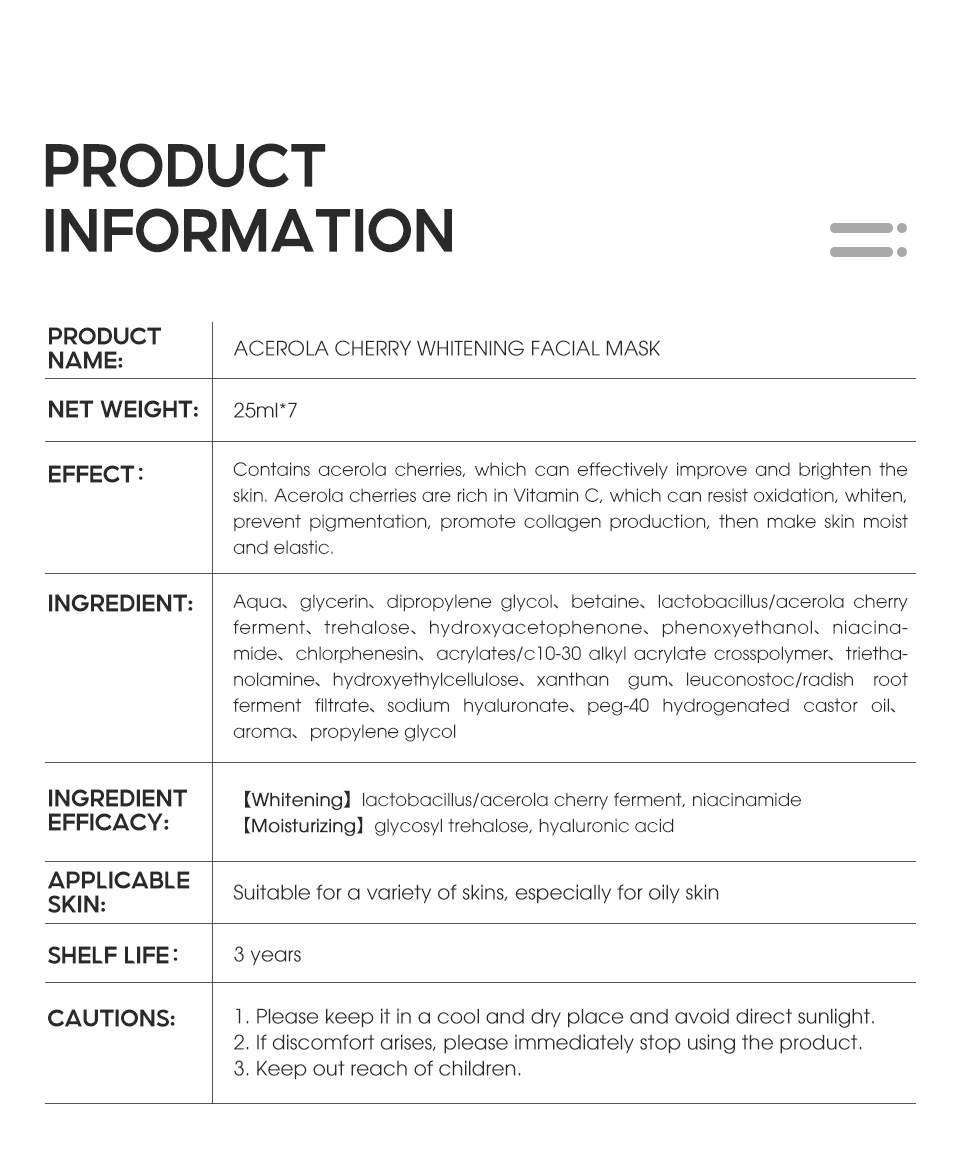 PRODUCT INFORMATION

| PRODUCT NAME: | ACEROLA CHERRY WHITENING FACIAL MASK |
|---|---|
| NET WEIGHT: | 25ml*7 |
| EFFECT： | Contains acerola cherries, which can effectively improve and brighten the skin. Acerola cherries are rich in Vitamin C, which can resist oxidation, whiten, prevent pigmentation, promote collagen production, then make skin moist and elastic. |
| INGREDIENT: | Aqua、glycerin、dipropylene glycol、betaine、lactobacillus/acerola cherry ferment、trehalose、hydroxyacetophenone、phenoxyethanol、niacinamide、chlorphenesin、acrylates/c10-30 alkyl acrylate crosspolymer、triethanolamine、hydroxyethylcellulose、xanthan gum、leuconostoc/radish root ferment filtrate、sodium hyaluronate、peg-40 hydrogenated castor oil、aroma、propylene glycol |
| INGREDIENT EFFICACY: | 【Whitening】lactobacillus/acerola cherry ferment, niacinamide 【Moisturizing】glycosyl trehalose, hyaluronic acid |
| APPLICABLE SKIN: | Suitable for a variety of skins, especially for oily skin |
| SHELF LIFE： | 3 years |
| CAUTIONS: | 1. Please keep it in a cool and dry place and avoid direct sunlight. 2. If discomfort arises, please immediately stop using the product. 3. Keep out reach of children. |